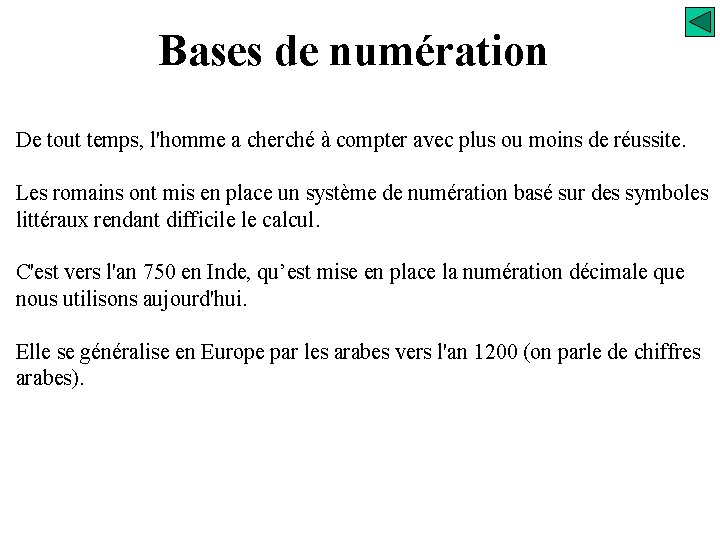 Bases de numération

De tout temps, l'homme a cherché à compter avec plus ou moins de réussite.

Les romains ont mis en place un système de numération basé sur des symboles littéraux rendant difficile le calcul.

C'est vers l'an 750 en Inde, qu’est mise en place la numération décimale que nous utilisons aujourd'hui.

Elle se généralise en Europe par les arabes vers l'an 1200 (on parle de chiffres arabes).